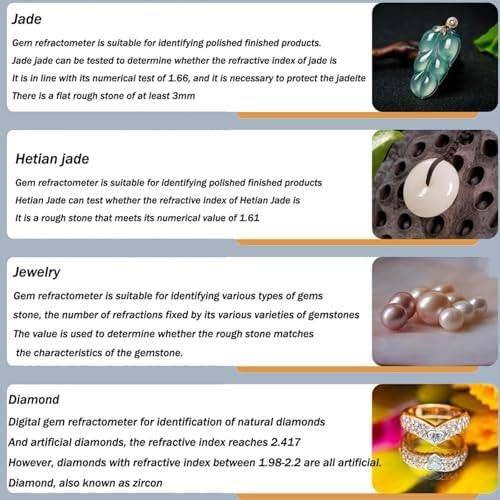 Jade

Gem refractometer is suitable for identifying polished finished products. Jade jade can be tested to determine whether the refractive index of jade is It is in line with its numerical test of 1.66, and it is necessary to protect the jadeite There is a flat rough stone of at least 3mm

Hetian jade

Gem refractometer is suitable for identifying polished finished products Hetian Jade can test whether the refractive index of Hetian Jade is It is a rough stone that meets its numerical value of 1.61

Jewelry

Gem refractometer is suitable for identifying various types of gems stone, the number of refractions fixed by its various varieties of gemstones The value is used to determine whether the rough stone matches the characteristics of the gemstone.

Diamond

Digital gem refractometer for identification of natural diamonds And artificial diamonds, the refractive index reaches 2.417 However, diamonds with refractive index between 1.98-2.2 are all artificial. Diamond, also known as zircon